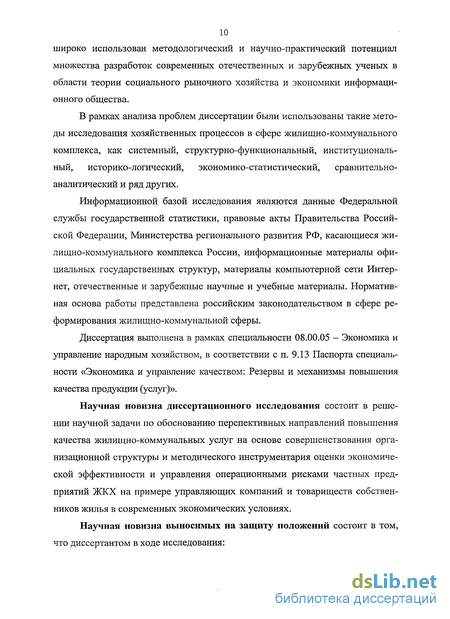 10

широко использован методологический и научно-практический потенциал множества разработок современных отечественных и зарубежных ученых в области теории социального рыночного хозяйства и экономики информационного общества.

В рамках анализа проблем диссертации были использованы такие методы исследования хозяйственных процессов в сфере жилищно-коммунального комплекса, как системный, структурно-функциональный, институциональный, историко-логический, экономико-статистический, сравнительно-аналитический и ряд других.

Информационной базой исследования являются данные Федеральной службы государственной статистики, правовые акты Правительства Российской Федерации, Министерства регионального развития РФ, касающиеся жилищно-коммунального комплекса России, информационные материалы официальных государственных структур, материалы компьютерной сети Интернет, отечественные и зарубежные научные и учебные материалы. Нормативная основа работы представлена российским законодательством в сфере реформирования жилищно-коммунальной сферы.

Диссертация выполнена в рамках специальности 08.00.05 – Экономика и управление народным хозяйством, в соответствии с п. 9.13 Паспорта специальности «Экономика и управление качеством: Резервы и механизмы повышения качества продукции (услуг)».

Научная новизна диссертационного исследования состоит в решении научной задачи по обоснованию перспективных направлений повышения качества жилищно-коммунальных услуг на основе совершенствования организационной структуры и методического инструментария оценки экономической эффективности и управления операционными рисками частных предприятий ЖКХ на примере управляющих компаний и товариществ собственников жилья в современных экономических условиях.

Научная новизна выносимых на защиту положений состоит в том, что диссертантом в ходе исследования:

dsLib.net
библиотека диссертаций